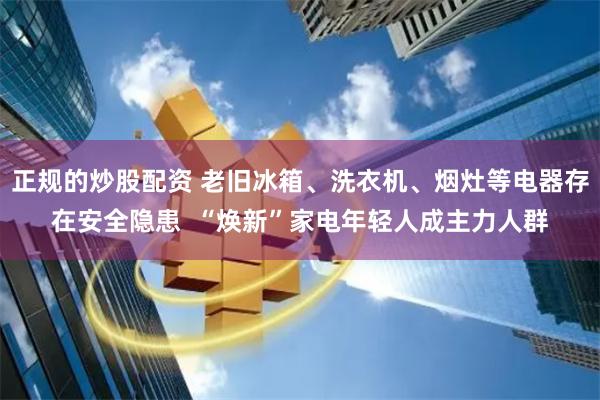 正规的炒股配资 老旧冰箱、洗衣机、烟灶等电器存在安全隐患 “焕新”家电年轻人成主力人群